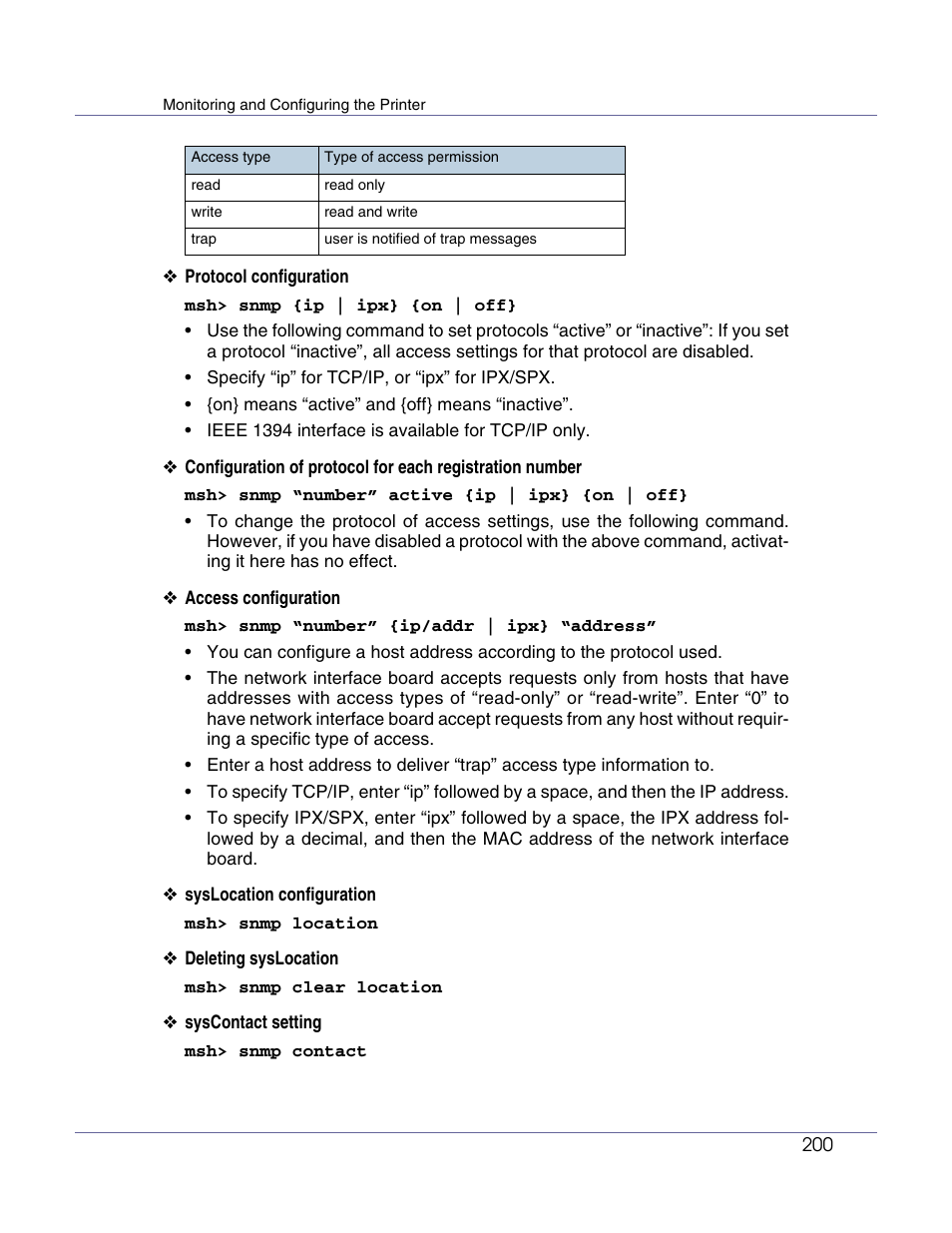 Monitoring and Configuring the Printer

| Access type | Type of access permission |
|---|---|
| read | read only |
| write | read and write |
| trap | user is notified of trap messages |

❖ Protocol configuration

msh> snmp {ip | ipx} {on | off}

• Use the following command to set protocols “active” or “inactive”: If you set a protocol “inactive”, all access settings for that protocol are disabled.
• Specify “ip” for TCP/IP, or “ipx” for IPX/SPX.
• {on} means “active” and {off} means “inactive”.
• IEEE 1394 interface is available for TCP/IP only.

❖ Configuration of protocol for each registration number

msh> snmp “number” active {ip | ipx} {on | off}

• To change the protocol of access settings, use the following command. However, if you have disabled a protocol with the above command, activating it here has no effect.

❖ Access configuration

msh> snmp “number” {ip/addr | ipx} “address”

• You can configure a host address according to the protocol used.
• The network interface board accepts requests only from hosts that have addresses with access types of “read-only” or “read-write”. Enter “0” to have network interface board accept requests from any host without requiring a specific type of access.
• Enter a host address to deliver “trap” access type information to.
• To specify TCP/IP, enter “ip” followed by a space, and then the IP address.
• To specify IPX/SPX, enter “ipx” followed by a space, the IPX address followed by a decimal, and then the MAC address of the network interface board.

❖ sysLocation configuration

msh> snmp location

❖ Deleting sysLocation

msh> snmp clear location

❖ sysContact setting

msh> snmp contact

200